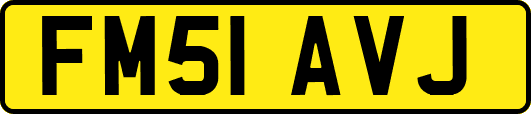 FM51 AVJ